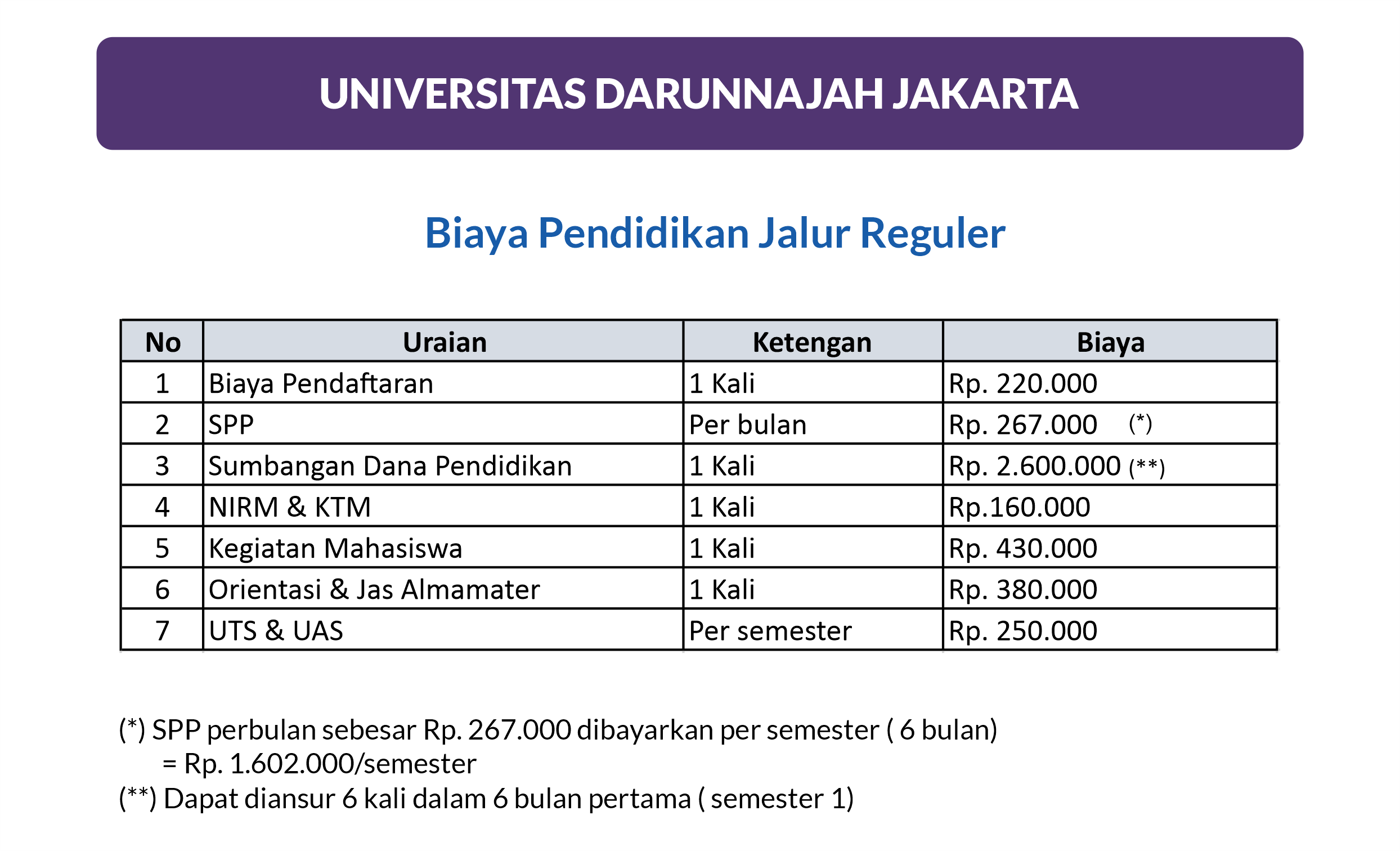 UNIVERSITAS DARUNNAJAH JAKARTA

Biaya Pendidikan Jalur Reguler

| No | Uraian | Ketengan | Biaya |
|---|---|---|---|
| 1 | Biaya Pendaftaran | 1 Kali | Rp. 220.000 |
| 2 | SPP | Per bulan | Rp. 267.000 (*) |
| 3 | Sumbangan Dana Pendidikan | 1 Kali | Rp. 2.600.000 (**) |
| 4 | NIRM & KTM | 1 Kali | Rp.160.000 |
| 5 | Kegiatan Mahasiswa | 1 Kali | Rp. 430.000 |
| 6 | Orientasi & Jas Almamater | 1 Kali | Rp. 380.000 |
| 7 | UTS & UAS | Per semester | Rp. 250.000 |

(*) SPP perbulan sebesar Rp. 267.000 dibayarkan per semester ( 6 bulan)
= Rp. 1.602.000/semester
(**) Dapat diansur 6 kali dalam 6 bulan pertama ( semester 1)